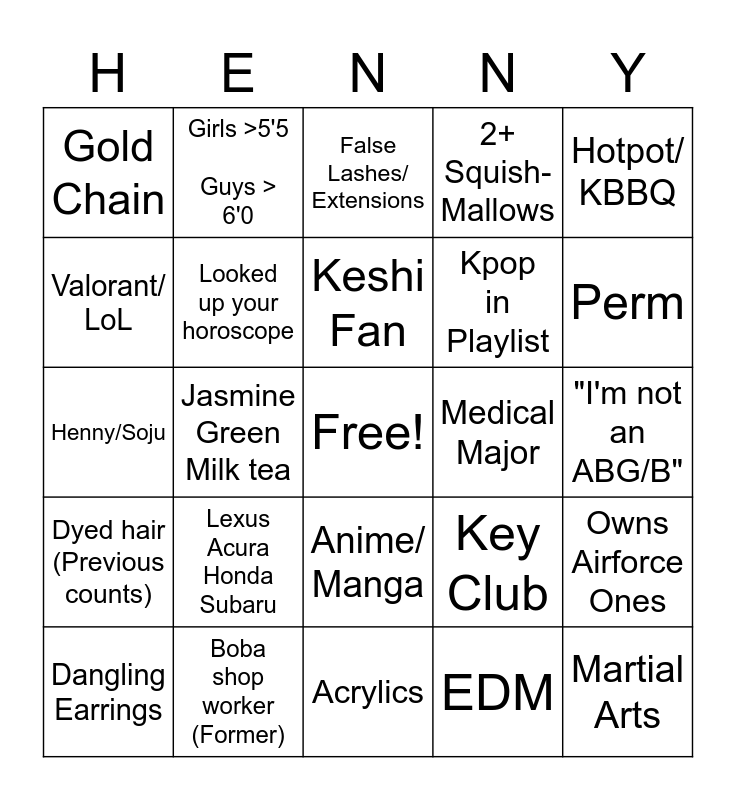 | H | E | N | N | Y |
|---|---|---|---|---|
| Gold Chain | Girls >5'5 Guys > 6'0 | False Lashes/ Extensions | 2+ Squish-Mallows | Hotpot/ KBBQ |
| Valorant/ LoL | Looked up your horoscope | Keshi Fan | Kpop in Playlist | Perm |
| Henny/Soju | Jasmine Green Milk tea | Free! | Medical Major | "I'm not an ABG/B" |
| Dyed hair (Previous counts) | Lexus Acura Honda Subaru | Anime/ Manga | Key Club | Owns Airforce Ones |
| Dangling Earrings | Boba shop worker (Former) | Acrylics | EDM | Martial Arts |